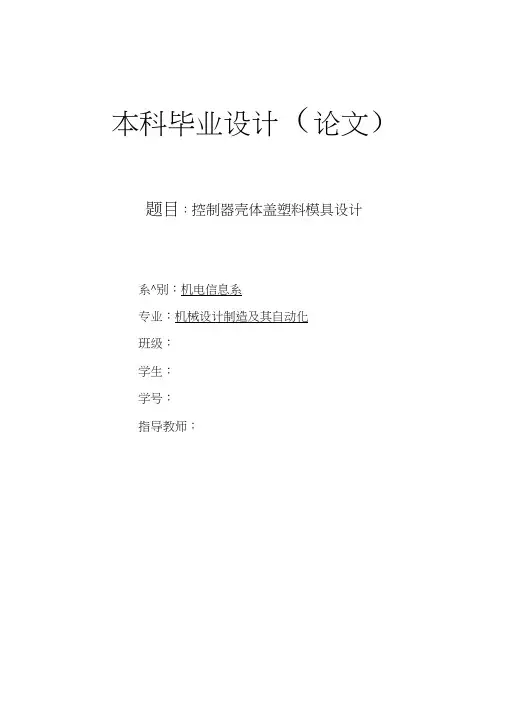 本科毕业设计（论文）

题目：控制器壳体盖塑料模具设计

系^别：机电信息系

专业：机械设计制造及其自动化

班级：

学生：

学号：

指导教师：